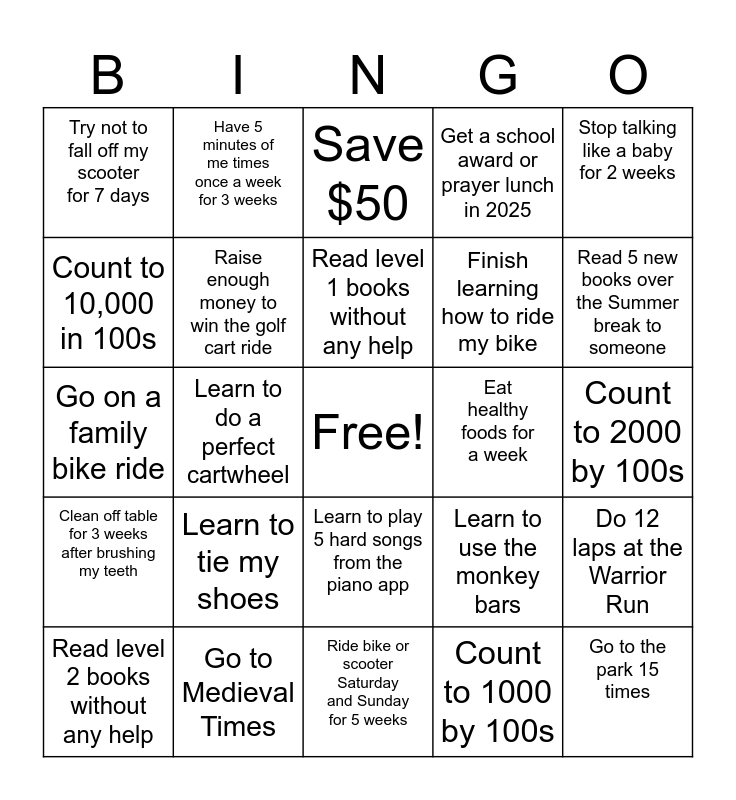 | B | I | N | G | O |
|---|---|---|---|---|
| Try not to fall off my scooter for 7 days | Have 5 minutes of me times once a week for 3 weeks | Save $50 | Get a school award or prayer lunch in 2025 | Stop talking like a baby for 2 weeks |
| Count to 10,000 in 100s | Raise enough money to win the golf cart ride | Read level 1 books without any help | Finish learning how to ride my bike | Read 5 new books over the Summer break to someone |
| Go on a family bike ride | Learn to do a perfect cartwheel | Free! | Eat healthy foods for a week | Count to 2000 by 100s |
| Clean off table for 3 weeks after brushing my teeth | Learn to tie my shoes | Learn to play 5 hard songs from the piano app | Learn to use the monkey bars | Do 12 laps at the Warrior Run |
| Read level 2 books without any help | Go to Medieval Times | Ride bike or scooter Saturday and Sunday for 5 weeks | Count to 1000 by 100s | Go to the park 15 times |